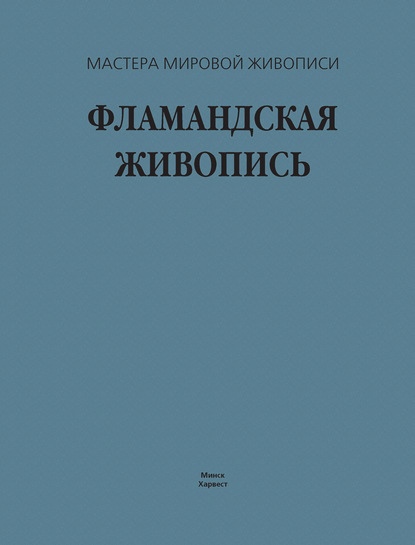 МАСТЕРА МИРОВОЙ ЖИВОПИСИ

ФЛАМАНДСКАЯ ЖИВОПИСЬ

Минск
Харвест